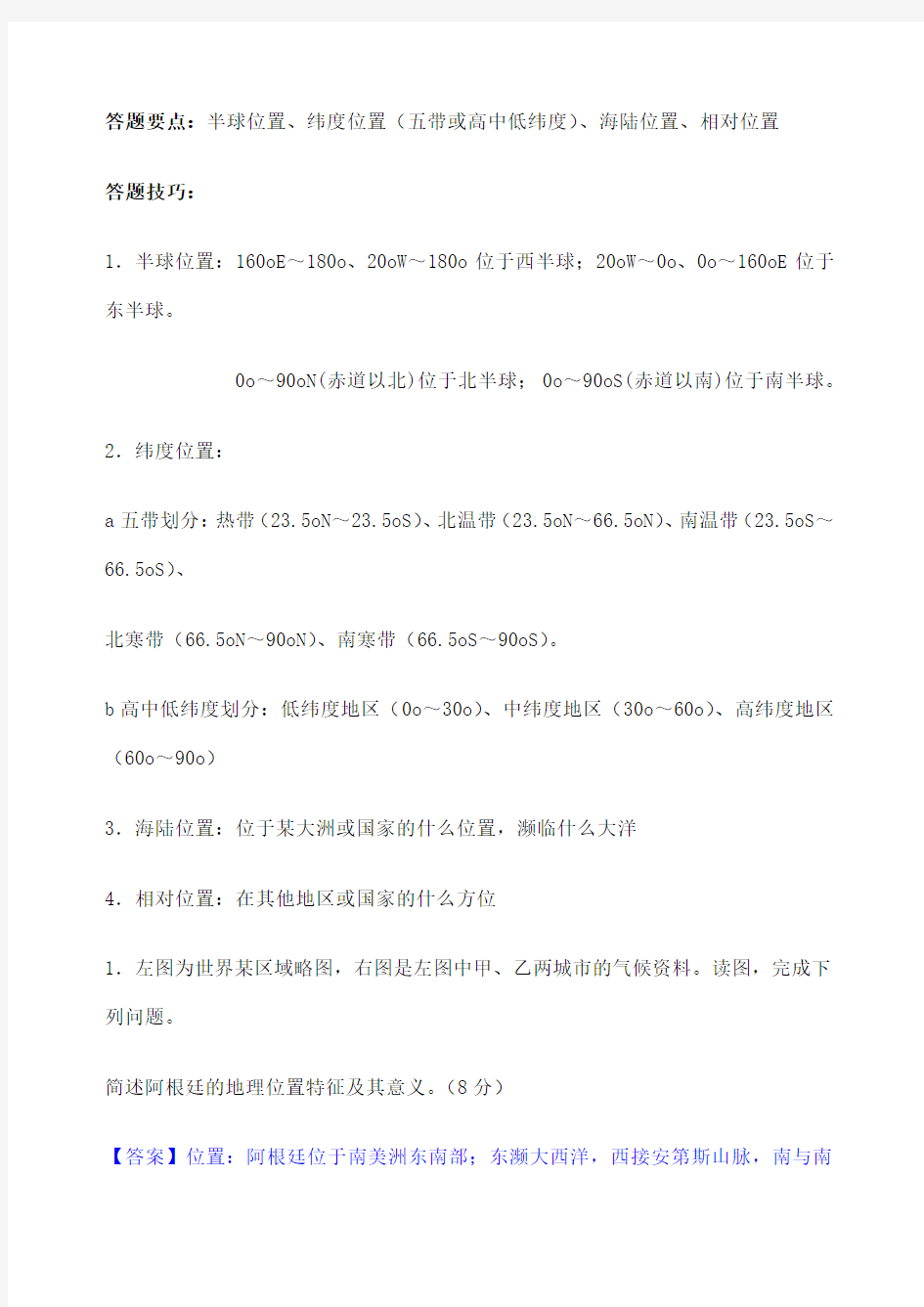 答题要点：半球位置、纬度位置（五带或高中低纬度）、海陆位置、相对位置

答题技巧：

1．半球位置：160oE～180o、20oW～180o 位于西半球；20oW～0o、0o～160oE 位于东半球。

0o～90oN(赤道以北)位于北半球； 0o～90oS(赤道以南)位于南半球。

2．纬度位置：

a 五带划分：热带（23.5oN～23.5oS）、北温带（23.5oN～66.5oN）、南温带（23.5oS～66.5oS）、

北寒带（66.5oN～90oN）、南寒带（66.5oS～90oS）。

b 高中低纬度划分：低纬度地区（0o～30o）、中纬度地区（30o～60o）、高纬度地区（60o～90o）

3．海陆位置：位于某大洲或国家的什么位置，濒临什么大洋

4．相对位置：在其他地区或国家的什么方位

1．左图为世界某区域略图，右图是左图中甲、乙两城市的气候资料。读图，完成下列问题。

简述阿根廷的地理位置特征及其意义。(8 分)

【答案】位置：阿根廷位于南美洲东南部；东濒大西洋，西接安第斯山脉，南与南